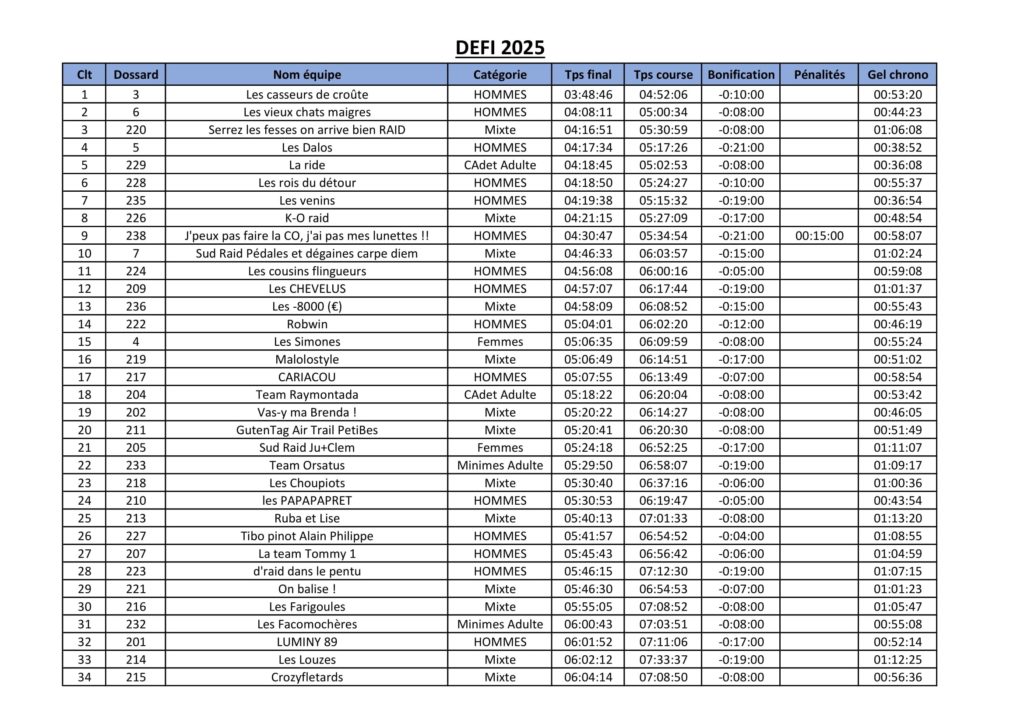 DEFI 2025

| Clt | Dossard | Nom équipe | Catégorie | Tps final | Tps course | Bonification | Pénalités | Gel chrono |
|---|---|---|---|---|---|---|---|---|
| 1 | 3 | Les casseurs de croûte | HOMMES | 03:48:46 | 04:52:06 | -0:10:00 | | 00:53:20 |
| 2 | 6 | Les vieux chats maigres | HOMMES | 04:08:11 | 05:00:34 | -0:08:00 | | 00:44:23 |
| 3 | 220 | Serrez les fesses on arrive bien RAID | Mixte | 04:16:51 | 05:30:59 | -0:08:00 | | 01:06:08 |
| 4 | 5 | Les Dalos | HOMMES | 04:17:34 | 05:17:26 | -0:21:00 | | 00:38:52 |
| 5 | 229 | La ride | CAdet Adulte | 04:18:45 | 05:02:53 | -0:08:00 | | 00:36:08 |
| 6 | 228 | Les rois du détour | HOMMES | 04:18:50 | 05:24:27 | -0:10:00 | | 00:55:37 |
| 7 | 235 | Les venins | HOMMES | 04:19:38 | 05:15:32 | -0:19:00 | | 00:36:54 |
| 8 | 226 | K-O raid | Mixte | 04:21:15 | 05:27:09 | -0:17:00 | | 00:48:54 |
| 9 | 238 | J'peux pas faire la CO, j'ai pas mes lunettes !! | HOMMES | 04:30:47 | 05:34:54 | -0:21:00 | 00:15:00 | 00:58:07 |
| 10 | 7 | Sud Raid Pédales et dégaines carpe diem | Mixte | 04:46:33 | 06:03:57 | -0:15:00 | | 01:02:24 |
| 11 | 224 | Les cousins flingueurs | HOMMES | 04:56:08 | 06:00:16 | -0:05:00 | | 00:59:08 |
| 12 | 209 | Les CHEVELUS | HOMMES | 04:57:07 | 06:17:44 | -0:19:00 | | 01:01:37 |
| 13 | 236 | Les -8000 (€) | Mixte | 04:58:09 | 06:08:52 | -0:15:00 | | 00:55:43 |
| 14 | 222 | Robwin | HOMMES | 05:04:01 | 06:02:20 | -0:12:00 | | 00:46:19 |
| 15 | 4 | Les Simones | Femmes | 05:06:35 | 06:09:59 | -0:08:00 | | 00:55:24 |
| 16 | 219 | Malolostyle | Mixte | 05:06:49 | 06:14:51 | -0:17:00 | | 00:51:02 |
| 17 | 217 | CARIACOU | HOMMES | 05:07:55 | 06:13:49 | -0:07:00 | | 00:58:54 |
| 18 | 204 | Team Raymontada | CAdet Adulte | 05:18:22 | 06:20:04 | -0:08:00 | | 00:53:42 |
| 19 | 202 | Vas-y ma Brenda ! | Mixte | 05:20:22 | 06:14:27 | -0:08:00 | | 00:46:05 |
| 20 | 211 | GutenTag Air Trail PetiBes | Mixte | 05:20:41 | 06:20:30 | -0:08:00 | | 00:51:49 |
| 21 | 205 | Sud Raid Ju+Clem | Femmes | 05:24:18 | 06:52:25 | -0:17:00 | | 01:11:07 |
| 22 | 233 | Team Orsatus | Minimes Adulte | 05:29:50 | 06:58:07 | -0:19:00 | | 01:09:17 |
| 23 | 218 | Les Choupiots | Mixte | 05:30:40 | 06:37:16 | -0:06:00 | | 01:00:36 |
| 24 | 210 | les PAPAPAPRET | HOMMES | 05:30:53 | 06:19:47 | -0:05:00 | | 00:43:54 |
| 25 | 213 | Ruba et Lise | Mixte | 05:40:13 | 07:01:33 | -0:08:00 | | 01:13:20 |
| 26 | 227 | Tibo pinot Alain Philippe | HOMMES | 05:41:57 | 06:54:52 | -0:04:00 | | 01:08:55 |
| 27 | 207 | La team Tommy 1 | HOMMES | 05:45:43 | 06:56:42 | -0:06:00 | | 01:04:59 |
| 28 | 223 | d'raid dans le pentu | HOMMES | 05:46:15 | 07:12:30 | -0:19:00 | | 01:07:15 |
| 29 | 221 | On balise ! | Mixte | 05:46:30 | 06:54:53 | -0:07:00 | | 01:01:23 |
| 30 | 216 | Les Farigoules | Mixte | 05:55:05 | 07:08:52 | -0:08:00 | | 01:05:47 |
| 31 | 232 | Les Facomochères | Minimes Adulte | 06:00:43 | 07:03:51 | -0:08:00 | | 00:55:08 |
| 32 | 201 | LUMINY 89 | HOMMES | 06:01:52 | 07:11:06 | -0:17:00 | | 00:52:14 |
| 33 | 214 | Les Louzes | Mixte | 06:02:12 | 07:33:37 | -0:19:00 | | 01:12:25 |
| 34 | 215 | Crozyfletards | Mixte | 06:04:14 | 07:08:50 | -0:08:00 | | 00:56:36 |